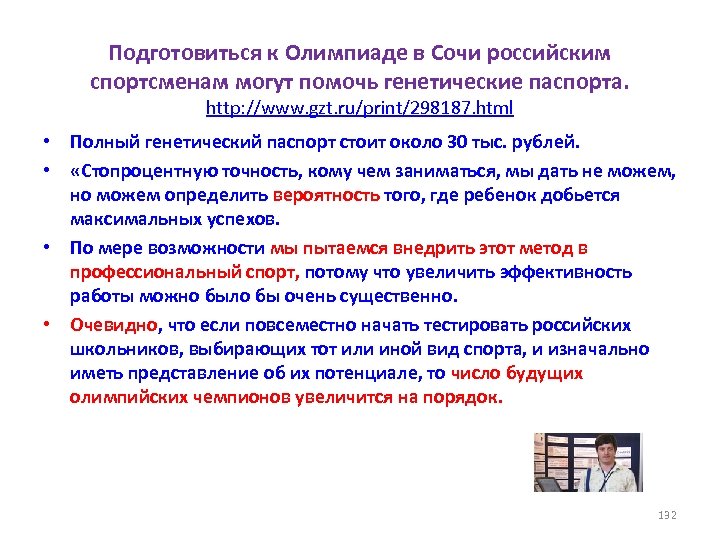 Подготовиться к Олимпиаде в Сочи российским спортсменам могут помочь генетические паспорта.
http://www.gzt.ru/print/298187.html

• Полный генетический паспорт стоит около 30 тыс. рублей.
• «Стопроцентную точность, кому чем заниматься, мы дать не можем, но можем определить вероятность того, где ребенок добьется максимальных успехов.
• По мере возможности мы пытаемся внедрить этот метод в профессиональный спорт, потому что увеличить эффективность работы можно было бы очень существенно.
• Очевидно, что если повсеместно начать тестировать российских школьников, выбирающих тот или иной вид спорта, и изначально иметь представление об их потенциале, то число будущих олимпийских чемпионов увеличится на порядок.

132